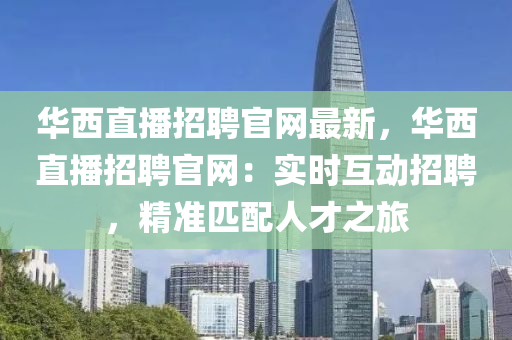 华西直播招聘官网最新，华西直播招聘官网：实时互动招聘，精准匹配人才之旅